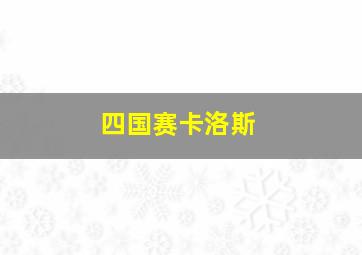 四国赛卡洛斯